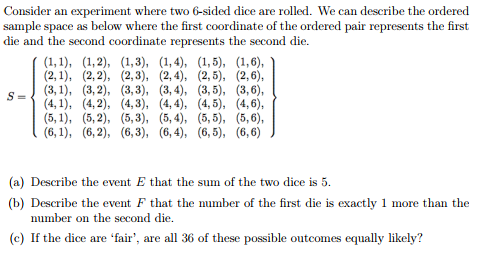 Consider an experiment where two 6-sided dice are rolled. We can describe the ordered sample space as below where the first coordinate of the ordered pair represents the first die and the second coordinate represents the second die.

$S = \left\{ \begin{array}{cccccc} (1,1), & (1,2), & (1,3), & (1,4), & (1,5), & (1,6), \\ (2,1), & (2,2), & (2,3), & (2,4), & (2,5), & (2,6), \\ (3,1), & (3,2), & (3,3), & (3,4), & (3,5), & (3,6), \\ (4,1), & (4,2), & (4,3), & (4,4), & (4,5), & (4,6), \\ (5,1), & (5,2), & (5,3), & (5,4), & (5,5), & (5,6), \\ (6,1), & (6,2), & (6,3), & (6,4), & (6,5), & (6,6) \end{array} \right\}$

(a) Describe the event $E$ that the sum of the two dice is 5.

(b) Describe the event $F$ that the number of the first die is exactly 1 more than the number on the second die.

(c) If the dice are 'fair', are all 36 of these possible outcomes equally likely?